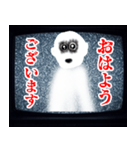 おはよう
ございます